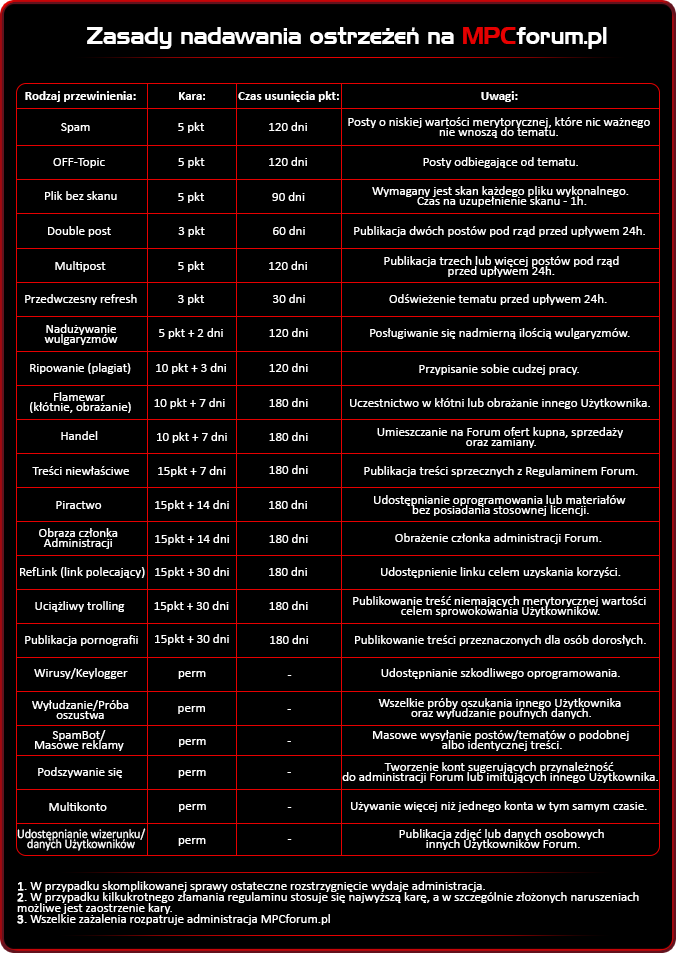 Zasady nadawania ostrzeżeń na MPCforum.pl

| Rodzaj przewinienia: | Kara: | Czas usunięcia pkt: | Uwagi: |
|---|---|---|---|
| Spam | 5 pkt | 120 dni | Posty o niskiej wartości merytorycznej, które nic ważnego nie wnoszą do tematu. |
| OFF-Topic | 5 pkt | 120 dni | Posty odbiegające od tematu. |
| Plik bez skanu | 5 pkt | 90 dni | Wymagany jest skan każdego pliku wykonalnego. Czas na uzupełnienie skanu - 1h. |
| Double post | 3 pkt | 60 dni | Publikacja dwóch postów pod rząd przed upływem 24h. |
| Multipost | 5 pkt | 120 dni | Publikacja trzech lub więcej postów pod rząd przed upływem 24h. |
| Przedwczesny refresh | 3 pkt | 30 dni | Odświeżenie tematu przed upływem 24h. |
| Nadużywanie wulgaryzmów | 5 pkt + 2 dni | 120 dni | Posługiwanie się nadmierną ilością wulgaryzmów. |
| Ripowanie (plagiat) | 10 pkt + 3 dni | 120 dni | Przypisanie sobie cudzej pracy. |
| Flamewar (kłótnie, obrażanie) | 10 pkt + 7 dni | 180 dni | Uczestnictwo w kłótni lub obrażanie innego Użytkownika. |
| Handel | 10 pkt + 7 dni | 180 dni | Umieszczanie na Forum ofert kupna, sprzedaży oraz zamiany. |
| Treści niewłaściwe | 15pkt + 7 dni | 180 dni | Publikacja treści sprzecznych z Regulaminem Forum. |
| Piractwo | 15pkt + 14 dni | 180 dni | Udostępnianie oprogramowania lub materiałów bez posiadania stosownej licencji. |
| Obraza członka Administracji | 15pkt + 14 dni | 180 dni | Obrażenie członka administracji Forum. |
| RefLink (link polecający) | 15pkt + 30 dni | 180 dni | Udostępnienie linku celem uzyskania korzyści. |
| Uciążliwy trolling | 15pkt + 30 dni | 180 dni | Publikowanie treść niemających merytorycznej wartości celem sprowokowania Użytkowników. |
| Publikacja pornografii | 15pkt + 30 dni | 180 dni | Publikowanie treści przeznaczonych dla osób dorosłych. |
| Wirusy/Keylogger | perm | - | Udostępnianie szkodliwego oprogramowania. |
| Wyłudzanie/Próba oszustwa | perm | - | Wszelkie próby oszukania innego Użytkownika oraz wyłudzanie poufnych danych. |
| SpamBot/ Masowe reklamy | perm | - | Masowe wysyłanie postów/tematów o podobnej albo identycznej treści. |
| Podszywanie się | perm | - | Tworzenie kont sugerujących przynależność do administracji Forum lub imitujących innego Użytkownika. |
| Multikonto | perm | - | Używanie więcej niż jednego konta w tym samym czasie. |
| Udostępnianie wizerunku/ danych Użytkowników | perm | - | Publikacja zdjęć lub danych osobowych innych Użytkowników Forum. |

1. W przypadku skomplikowanej sprawy ostateczne rozstrzygnięcie wydaje administracja.
2. W przypadku kilkukrotnego złamania regulaminu stosuje się najwyższą karę, a w szczególnie złożonych naruszeniach możliwe jest zaostrzenie kary.
3. Wszelkie zażalenia rozpatruje administracja MPCforum.pl